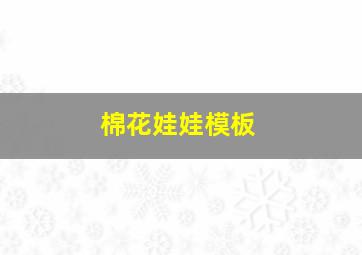 棉花娃娃模板